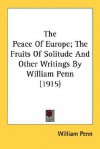 The Peace Of Europe; The Fruits Of Solitude And Other Writings By William Penn (1915)

William Penn